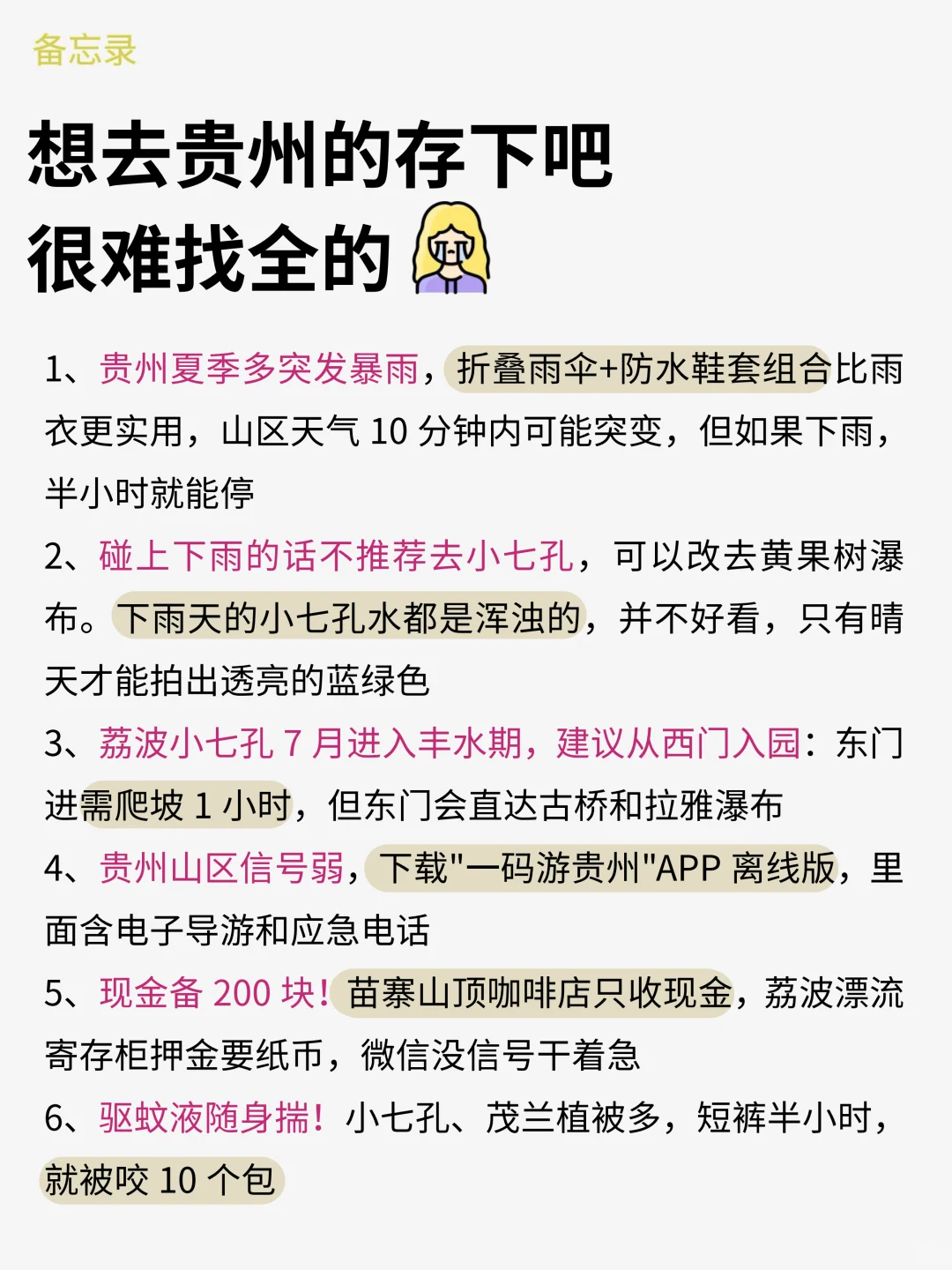 备忘录

想去贵州的存下吧
很难找全的

1、贵州夏季多突发暴雨，折叠雨伞+防水鞋套组合比雨衣更实用，山区天气 10 分钟内可能突变，但如果下雨，半小时就能停

2、碰上下雨的话不推荐去小七孔，可以改去黄果树瀑布。下雨天的小七孔水都是浑浊的，并不好看，只有晴天才能拍出透亮的蓝绿色

3、荔波小七孔 7 月进入丰水期，建议从西门入园：东门进需爬坡 1 小时，但东门会直达古桥和拉雅瀑布

4、贵州山区信号弱，下载"一码游贵州"APP 离线版，里面含电子导游和应急电话

5、现金备 200 块！苗寨山顶咖啡店只收现金，荔波漂流寄存柜押金要纸币，微信没信号干着急

6、驱蚊液随身揣！小七孔、茂兰植被多，短裤半小时，就被咬 10 个包